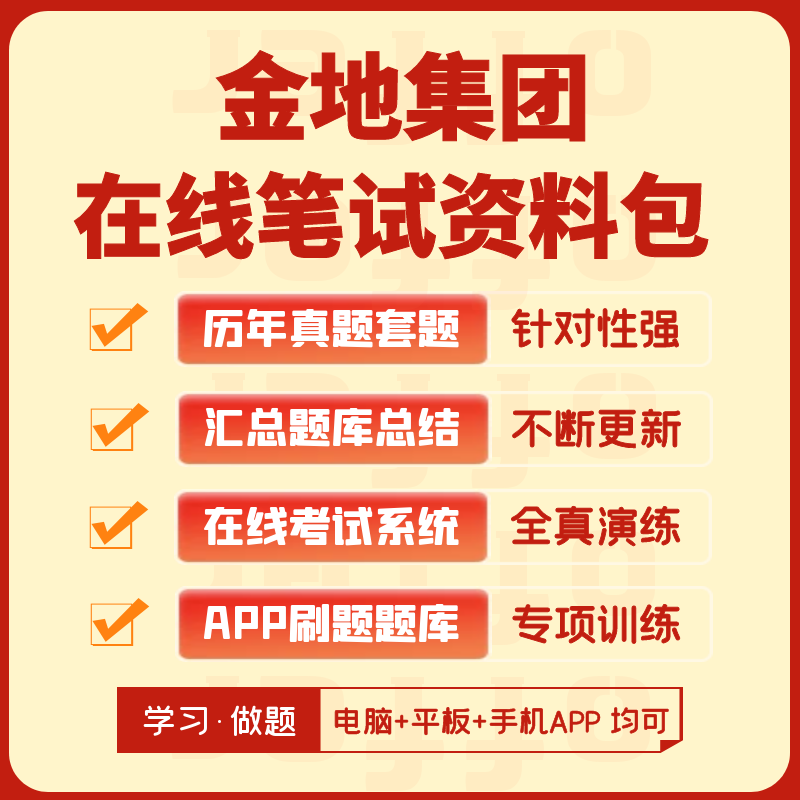 金地集团
在线笔试资料包

历年真题套题 针对性强

汇总题库总结 不断更新

在线考试系统 全真演练

APP刷题题库 专项训练

学习·做题 电脑+平板+手机APP 均可